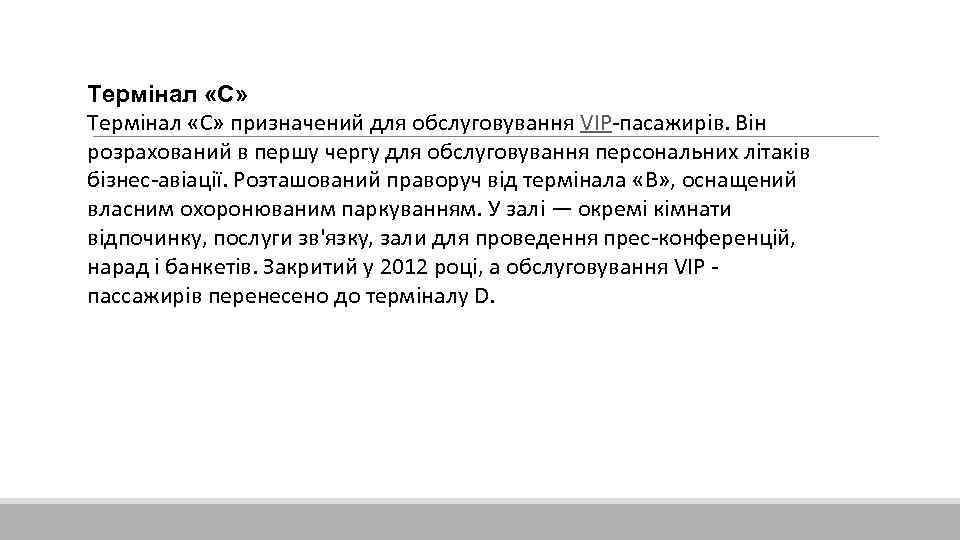 Термінал «C»

Термінал «C» призначений для обслуговування VIP-пасажирів. Він розрахований в першу чергу для обслуговування персональних літаків бізнес-авіації. Розташований праворуч від термінала «B», оснащений власним охоронюваним паркуванням. У залі — окремі кімнати відпочинку, послуги зв'язку, зали для проведення прес-конференцій, нарад і банкетів. Закритий у 2012 році, а обслуговування VIP - пассажирів перенесено до терміналу D.